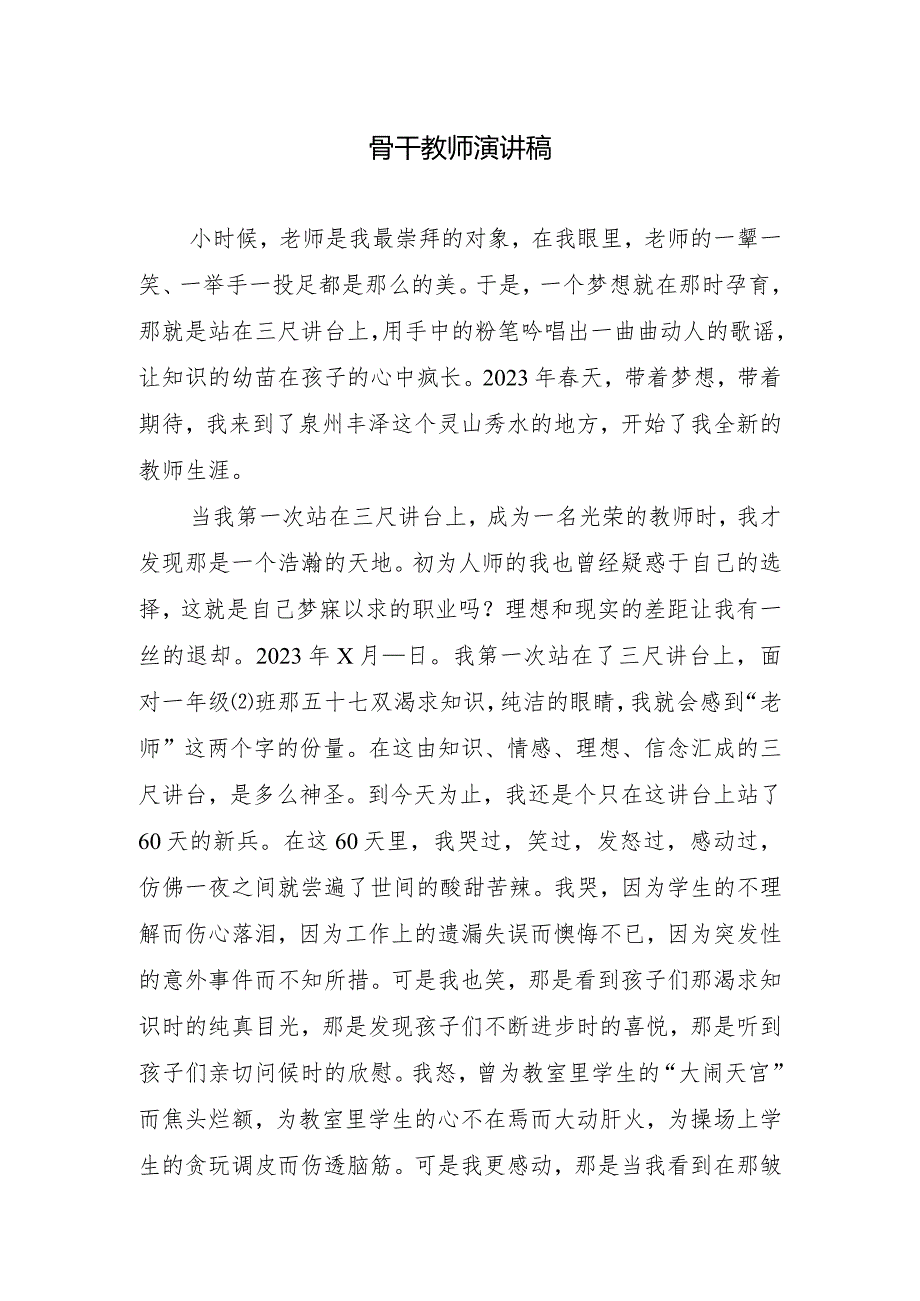 骨干教师演讲稿

小时候，老师是我最崇拜的对象，在我眼里，老师的一颦一笑、一举手一投足都是那么的美。于是，一个梦想就在那时孕育，那就是站在三尺讲台上，用手中的粉笔吟唱出一曲曲动人的歌谣，让知识的幼苗在孩子的心中疯长。2023年春天，带着梦想，带着期待，我来到了泉州丰泽这个灵山秀水的地方，开始了我全新的教师生涯。

当我第一次站在三尺讲台上，成为一名光荣的教师时，我才发现那是一个浩瀚的天地。初为人师的我也曾经疑惑于自己的选择，这就是自己梦寐以求的职业吗？理想和现实的差距让我有一丝的退却。2023年X月一日。我第一次站在了三尺讲台上，面对一年级⑵班那五十七双渴求知识，纯洁的眼睛，我就会感到“老师”这两个字的份量。在这由知识、情感、理想、信念汇成的三尺讲台，是多么神圣。到今天为止，我还是个只在这讲台上站了60天的新兵。在这60天里，我哭过，笑过，发怒过，感动过，仿佛一夜之间就尝遍了世间的酸甜苦辣。我哭，因为学生的不理解而伤心落泪，因为工作上的遗漏失误而懊悔不已，因为突发性的意外事件而不知所措。可是我也笑，那是看到孩子们那渴求知识时的纯真目光，那是发现孩子们不断进步时的喜悦，那是听到孩子们亲切问候时的欣慰。我怒，曾为教室里学生的“大闹天宫”而焦头烂额，为教室里学生的心不在焉而大动肝火，为操场上学生的贪玩调皮而伤透脑筋。可是我更感动，那是当我看到在那皱